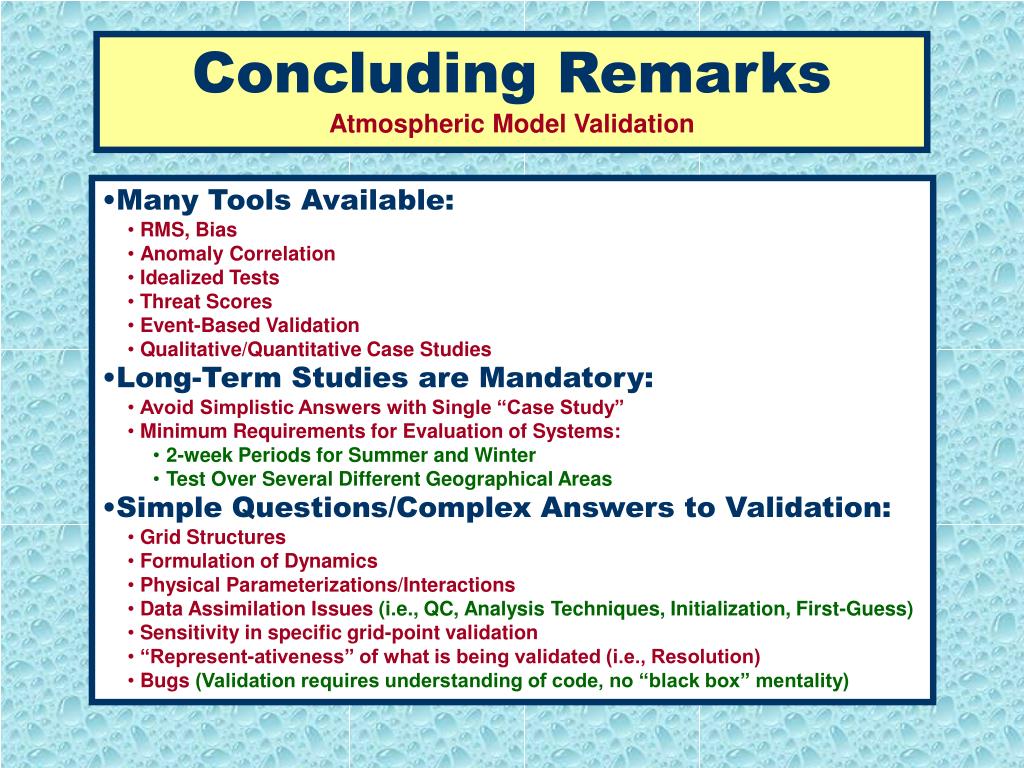 Concluding Remarks
Atmospheric Model Validation

•Many Tools Available:
• RMS, Bias
• Anomaly Correlation
• Idealized Tests
• Threat Scores
• Event-Based Validation
• Qualitative/Quantitative Case Studies
•Long-Term Studies are Mandatory:
• Avoid Simplistic Answers with Single “Case Study”
• Minimum Requirements for Evaluation of Systems:
• 2-week Periods for Summer and Winter
• Test Over Several Different Geographical Areas
•Simple Questions/Complex Answers to Validation:
• Grid Structures
• Formulation of Dynamics
• Physical Parameterizations/Interactions
• Data Assimilation Issues (i.e., QC, Analysis Techniques, Initialization, First-Guess)
• Sensitivity in specific grid-point validation
• “Represent-ativeness” of what is being validated (i.e., Resolution)
• Bugs (Validation requires understanding of code, no “black box” mentality)